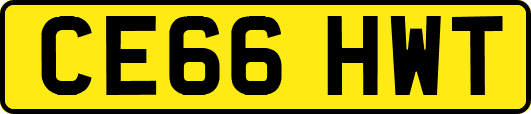 CE66 HWT